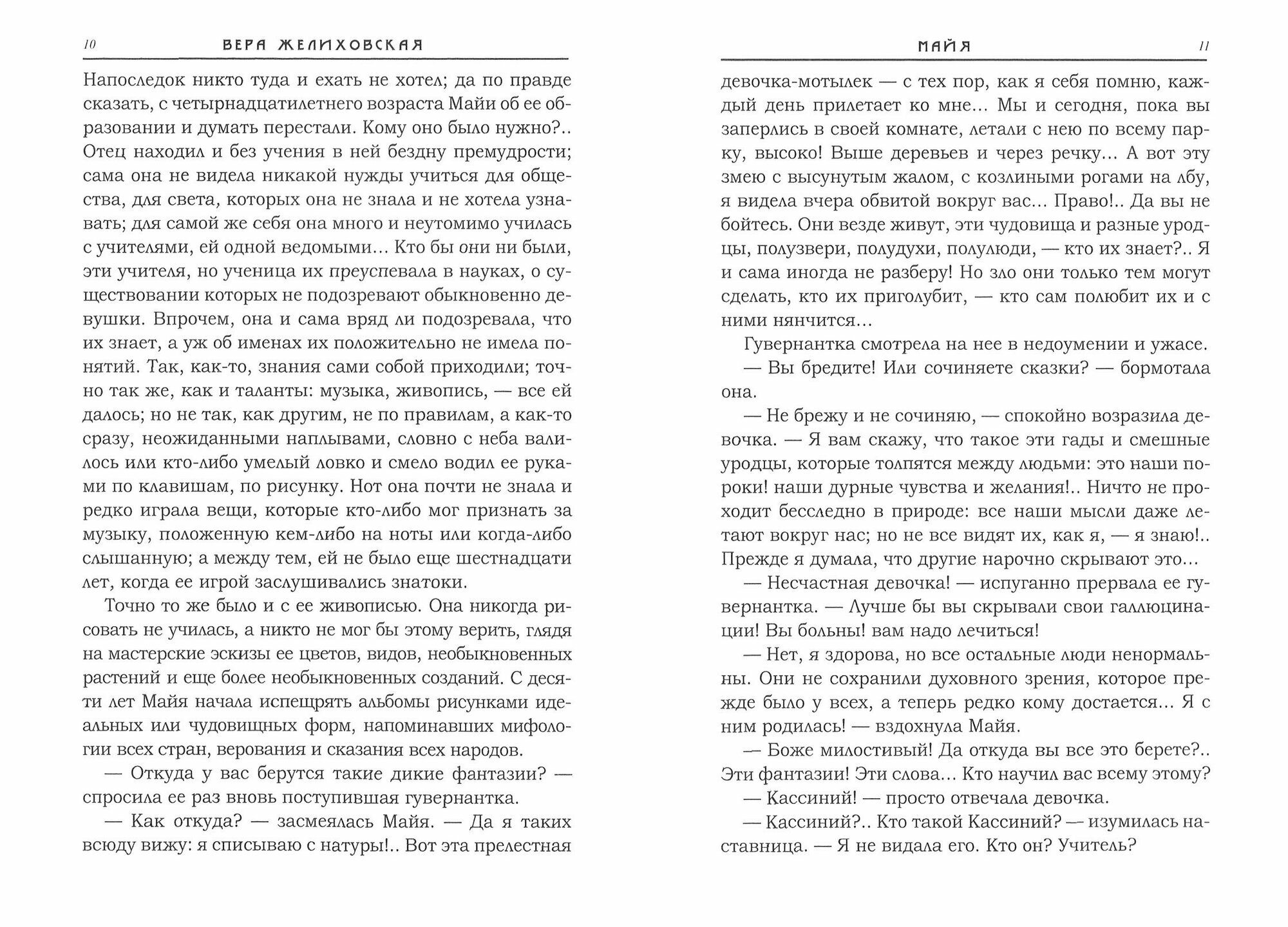 10 ВЕРА ЖЕЛИХОВСКАЯ

Напоследок никто туда и ехать не хотел; да по правде сказать, с четырнадцатилетнего возраста Майи об ее образовании и думать перестали. Кому оно было нужно?.. Отец находил и без учения в ней бездну премудрости; сама она не видела никакой нужды учиться для общества, для света, которых она не знала и не хотела узнавать; для самой же себя она много и неутомимо училась с учителями, ей одной ведомыми... Кто бы они ни были, эти учителя, но ученица их преуспевала в науках, о существовании которых не подозревают обыкновенно девушки. Впрочем, она и сама вряд ли подозревала, что их знает, а уж об именах их положительно не имела понятий. Так, как-то, знания сами собой приходили; точно так же, как и таланты: музыка, живопись, — все ей далось; но не так, как другим, не по правилам, а как-то сразу, неожиданными наплывами, словно с неба валилось или кто-либо умелый ловко и смело водил ее руками по клавишам, по рисунку. Нот она почти не знала и редко играла вещи, которые кто-либо мог признать за музыку, положенную кем-либо на ноты или когда-либо слышанную; а между тем, ей не было еще шестнадцати лет, когда ее игрой заслушивались знатоки.

Точно то же было и с ее живописью. Она никогда рисовать не училась, а никто не мог бы этому верить, глядя на мастерские эскизы ее цветов, видов, необыкновенных растений и еще более необыкновенных созданий. С десяти лет Майя начала испещрять альбомы рисунками идеальных или чудовищных форм, напоминавших мифологии всех стран, верования и сказания всех народов.

— Откуда у вас берутся такие дикие фантазии? — спросила ее раз вновь поступившая гувернантка.

— Как откуда? — засмеялась Майя. — Да я таких всюду вижу: я списываю с натуры!.. Вот эта прелестная

МАЙЯ 11

девочка-мотылек — с тех пор, как я себя помню, каждый день прилетает ко мне... Мы и сегодня, пока вы заперлись в своей комнате, летали с нею по всему парку, высоко! Выше деревьев и через речку... А вот эту змею с высунутым жалом, с козлиными рогами на лбу, я видела вчера обвитой вокруг вас... Право!.. Да вы не бойтесь. Они везде живут, эти чудовища и разные уродцы, полузвери, полудухи, полулюди, — кто их знает?.. Я и сама иногда не разберу! Но зло они только тем могут сделать, кто их приголубит, — кто сам полюбит их и с ними нянчится...

Гувернантка смотрела на нее в недоумении и ужасе.

— Вы бредите! Или сочиняете сказки? — бормотала она.

— Не брежу и не сочиняю, — спокойно возразила девочка. — Я вам скажу, что такое эти гады и смешные уродцы, которые толпятся между людьми: это наши пороки! наши дурные чувства и желания!.. Ничто не проходит бесследно в природе: все наши мысли даже летают вокруг нас; но не все видят их, как я, — я знаю!.. Прежде я думала, что другие нарочно скрывают это...

— Несчастная девочка! — испуганно прервала ее гувернантка. — Лучше бы вы скрывали свои галлюцинации! Вы больны! вам надо лечиться!

— Нет, я здорова, но все остальные люди ненормальны. Они не сохранили духовного зрения, которое прежде было у всех, а теперь редко кому достается... Я с ним родилась! — вздохнула Майя.

— Боже милостивый! Да откуда вы все это берете?.. Эти фантазии! Эти слова... Кто научил вас всему этому?

— Кассиний! — просто отвечала девочка.

— Кассиний?.. Кто такой Кассиний? — изумилась наставница. — Я не видала его. Кто он? Учитель?